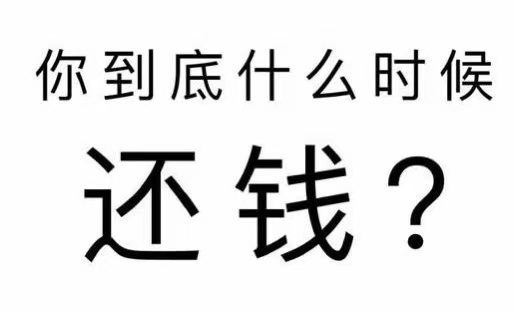 你到底什么时候

还钱？